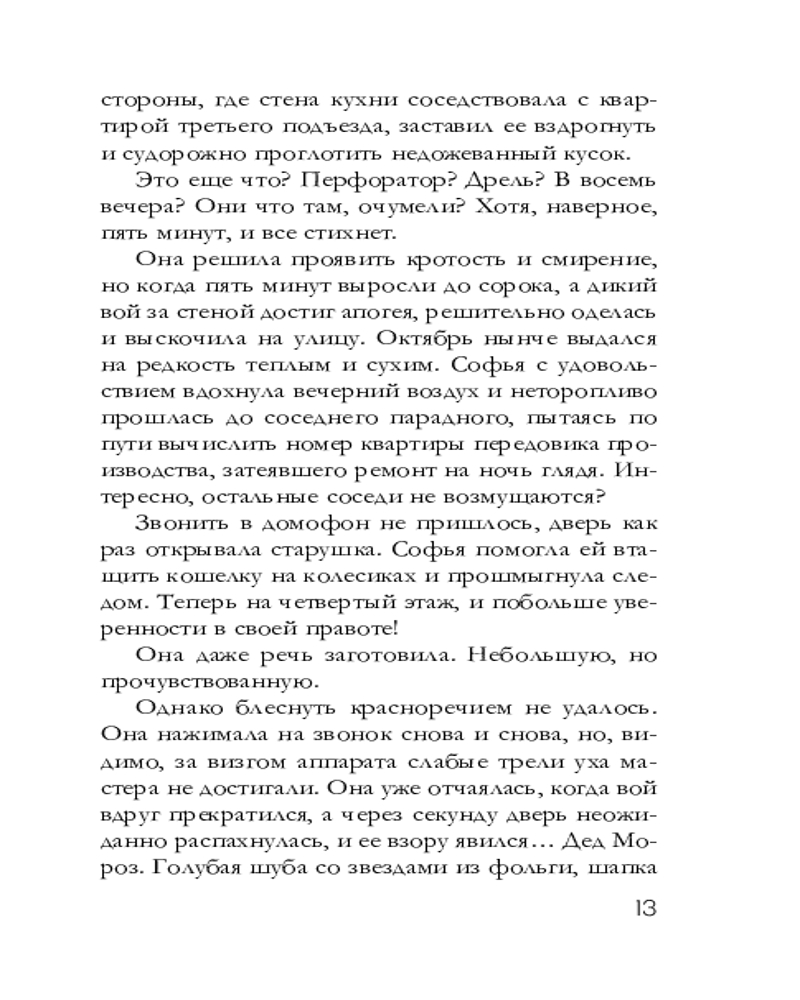 стороны, где стена кухни соседствовала с квартирой третьего подъезда, заставил ее вздрогнуть и судорожно проглотить недожеванный кусок.

Это еще что? Перфоратор? Дрель? В восемь вечера? Они что там, очумели? Хотя, наверное, пять минут, и все стихнет.

Она решила проявить кротость и смирение, но когда пять минут выросли до сорока, а дикий вой за стеной достиг апогея, решительно оделась и выскочила на улицу. Октябрь нынче выдался на редкость теплым и сухим. Софья с удовольствием вдохнула вечерний воздух и неторопливо прошлась до соседнего парадного, пытаясь по пути вычислить номер квартиры передовика производства, затеявшего ремонт на ночь глядя. Интересно, остальные соседи не возмущаются?

Звонить в домофон не пришлось, дверь как раз открывала старушка. Софья помогла ей втащить кошелку на колесиках и прошмыгнула следом. Теперь на четвертый этаж, и побольше уверенности в своей правоте!

Она даже речь заготовила. Небольшую, но прочувствованную.

Однако блеснуть красноречием не удалось. Она нажимала на звонок снова и снова, но, видимо, за визгом аппарата слабые трели уха мастера не достигали. Она уже отчаялась, когда вой вдруг прекратился, а через секунду дверь неожиданно распахнулась, и ее взору явился… Дед Мороз. Голубая шуба со звездами из фольги, шапка

13